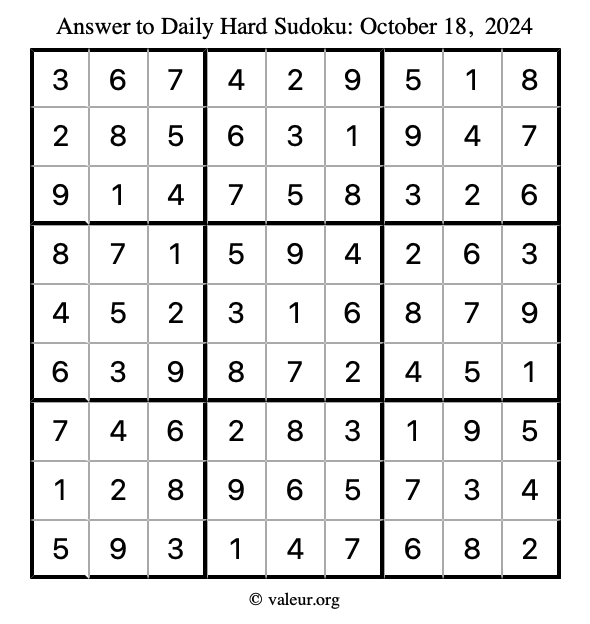 Answer to Daily Hard Sudoku: October 18, 2024

| | | | | | | | | |
|---|---|---|---|---|---|---|---|---|
| 3 | 6 | 7 | 4 | 2 | 9 | 5 | 1 | 8 |
| 2 | 8 | 5 | 6 | 3 | 1 | 9 | 4 | 7 |
| 9 | 1 | 4 | 7 | 5 | 8 | 3 | 2 | 6 |
| 8 | 7 | 1 | 5 | 9 | 4 | 2 | 6 | 3 |
| 4 | 5 | 2 | 3 | 1 | 6 | 8 | 7 | 9 |
| 6 | 3 | 9 | 8 | 7 | 2 | 4 | 5 | 1 |
| 7 | 4 | 6 | 2 | 8 | 3 | 1 | 9 | 5 |
| 1 | 2 | 8 | 9 | 6 | 5 | 7 | 3 | 4 |
| 5 | 9 | 3 | 1 | 4 | 7 | 6 | 8 | 2 |

© valeur.org